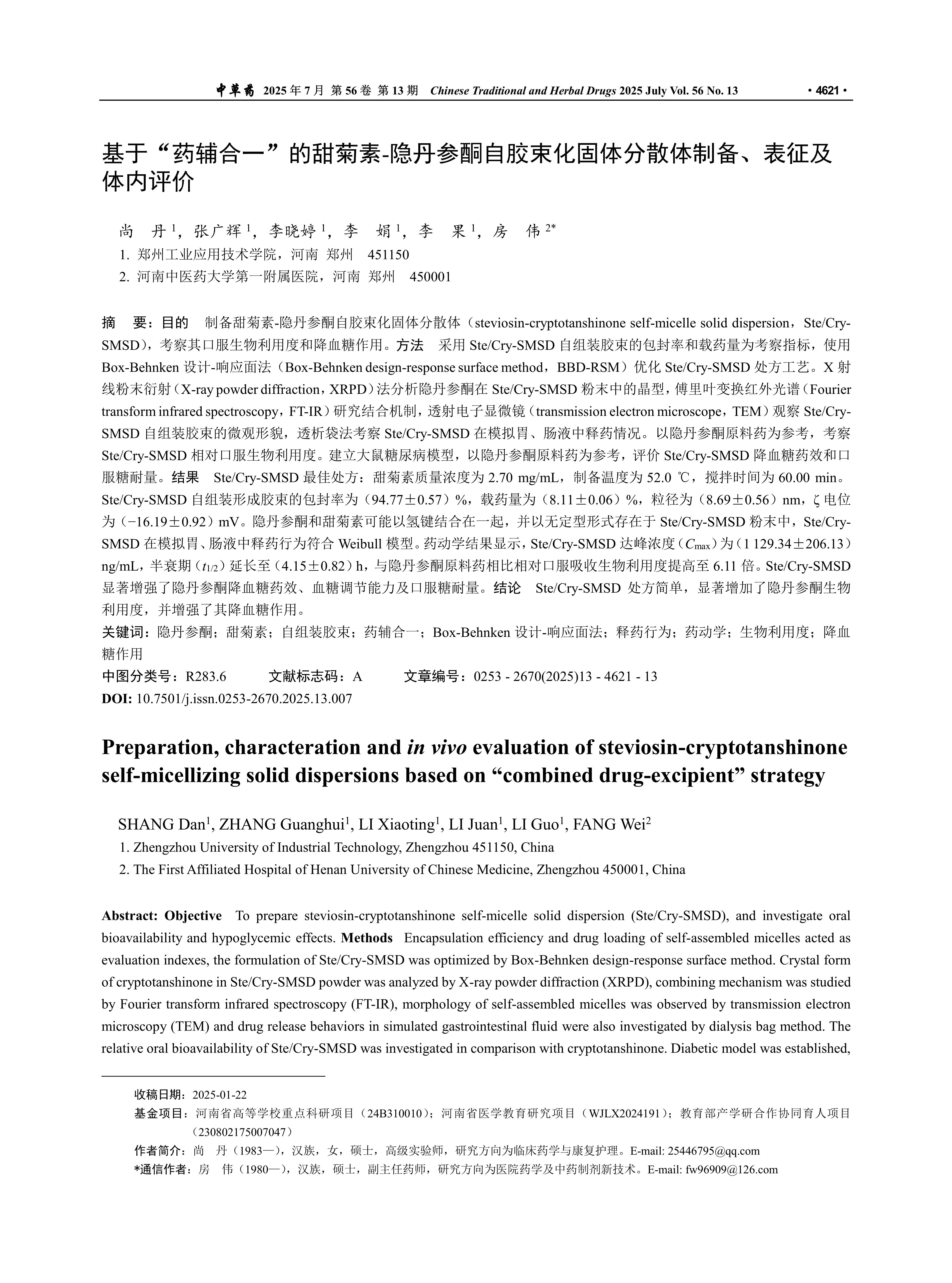 中草药 2025 年 7 月 第 56 卷 第 13 期 Chinese Traditional and Herbal Drugs 2025 July Vol. 56 No. 13 · 4621 ·

基于“药辅合一”的甜菊素-隐丹参酮自胶束化固体分散体制备、表征及体内评价

尚 丹 $^1$，张广辉 $^1$，李晓婷 $^1$，李 娟 $^1$，李 果 $^1$，房 伟 $^{2*}$

1. 郑州工业应用技术学院，河南 郑州 451150
2. 河南中医药大学第一附属医院，河南 郑州 450001

摘 要：目的 制备甜菊素-隐丹参酮自胶束化固体分散体（steviosin-cryptotanshinone self-micelle solid dispersion，Ste/Cry-SMSD），考察其口服生物利用度和降血糖作用。方法 采用 Ste/Cry-SMSD 自组装胶束的包封率和载药量为考察指标，使用 Box-Behnken 设计-响应面法（Box-Behnken design-response surface method，BBD-RSM）优化 Ste/Cry-SMSD 处方工艺。X 射线粉末衍射（X-ray powder diffraction，XRPD）法分析隐丹参酮在 Ste/Cry-SMSD 粉末中的晶型，傅里叶变换红外光谱（Fourier transform infrared spectroscopy，FT-IR）研究结合机制，透射电子显微镜（transmission electron microscope，TEM）观察 Ste/Cry-SMSD 自组装胶束的微观形貌，透析袋法考察 Ste/Cry-SMSD 在模拟胃、肠液中释药情况。以隐丹参酮原料药为参考，考察 Ste/Cry-SMSD 相对口服生物利用度。建立大鼠糖尿病模型，以隐丹参酮原料药为参考，评价 Ste/Cry-SMSD 降血糖药效和口服糖耐量。结果 Ste/Cry-SMSD 最佳处方：甜菊素质量浓度为 2.70 mg/mL，制备温度为 52.0 ℃，搅拌时间为 60.00 min。Ste/Cry-SMSD 自组装形成胶束的包封率为（94.77±0.57）%，载药量为（8.11±0.06）%，粒径为（8.69±0.56）nm，ζ 电位为（−16.19±0.92）mV。隐丹参酮和甜菊素可能以氢键结合在一起，并以无定型形式存在于 Ste/Cry-SMSD 粉末中，Ste/Cry-SMSD 在模拟胃、肠液中释药行为符合 Weibull 模型。药动学结果显示，Ste/Cry-SMSD 达峰浓度（$C_{max}$）为（1 129.34±206.13）ng/mL，半衰期（$t_{1/2}$）延长至（4.15±0.82）h，与隐丹参酮原料药相比相对口服吸收生物利用度提高至 6.11 倍。Ste/Cry-SMSD 显著增强了隐丹参酮降血糖药效、血糖调节能力及口服糖耐量。结论 Ste/Cry-SMSD 处方简单，显著增加了隐丹参酮生物利用度，并增强了其降血糖作用。
关键词：隐丹参酮；甜菊素；自组装胶束；药辅合一；Box-Behnken 设计-响应面法；释药行为；药动学；生物利用度；降血糖作用
中图分类号：R283.6 文献标志码：A 文章编号：0253 - 2670(2025)13 - 4621 - 13
DOI: 10.7501/j.issn.0253-2670.2025.13.007

Preparation, characteration and in vivo evaluation of steviosin-cryptotanshinone self-micellizing solid dispersions based on “combined drug-excipient” strategy

SHANG Dan$^1$, ZHANG Guanghui$^1$, LI Xiaoting$^1$, LI Juan$^1$, LI Guo$^1$, FANG Wei$^2$
1. Zhengzhou University of Industrial Technology, Zhengzhou 451150, China
2. The First Affiliated Hospital of Henan University of Chinese Medicine, Zhengzhou 450001, China

Abstract: Objective To prepare steviosin-cryptotanshinone self-micelle solid dispersion (Ste/Cry-SMSD), and investigate oral bioavailability and hypoglycemic effects. Methods Encapsulation efficiency and drug loading of self-assembled micelles acted as evaluation indexes, the formulation of Ste/Cry-SMSD was optimized by Box-Behnken design-response surface method. Crystal form of cryptotanshinone in Ste/Cry-SMSD powder was analyzed by X-ray powder diffraction (XRPD), combining mechanism was studied by Fourier transform infrared spectroscopy (FT-IR), morphology of self-assembled micelles was observed by transmission electron microscopy (TEM) and drug release behaviors in simulated gastrointestinal fluid were also investigated by dialysis bag method. The relative oral bioavailability of Ste/Cry-SMSD was investigated in comparison with cryptotanshinone. Diabetic model was established,

收稿日期：2025-01-22
基金项目：河南省高等学校重点科研项目（24B310010）；河南省医学教育研究项目（WJLX2024191）；教育部产学研合作协同育人项目（230802175007047）
作者简介：尚 丹（1983—），汉族，女，硕士，高级实验师，研究方向为临床药学与康复护理。E-mail: 25446795@qq.com
*通信作者：房 伟（1980—），汉族，硕士，副主任药师，研究方向为医院药学及中药制剂新技术。E-mail: fw96909@126.com